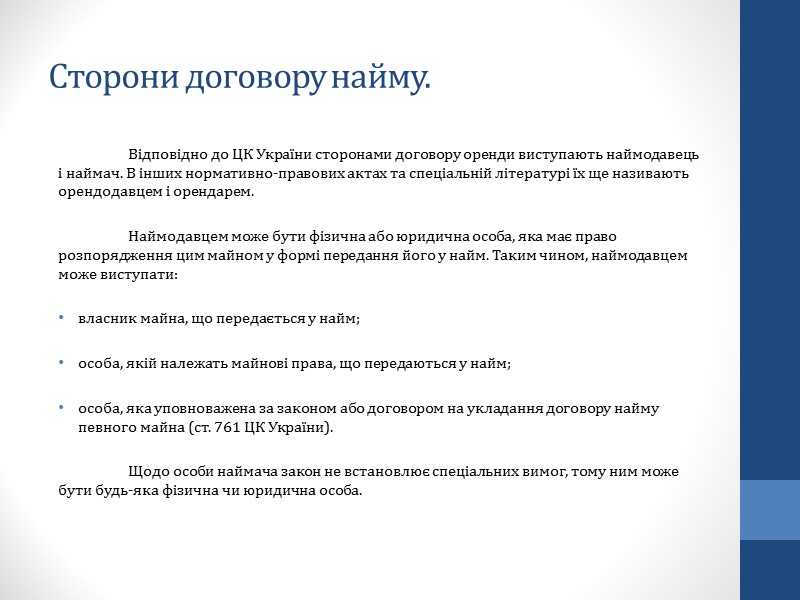 Сторони договору найму.

Відповідно до ЦК України сторонами договору оренди виступають наймодавець і наймач. В інших нормативно-правових актах та спеціальній літературі їх ще називають орендодавцем і орендарем.

Наймодавцем може бути фізична або юридична особа, яка має право розпорядження цим майном у формі передання його у найм. Таким чином, наймодавцем може виступати:

• власник майна, що передається у найм;

• особа, якій належать майнові права, що передаються у найм;

• особа, яка уповноважена за законом або договором на укладання договору найму певного майна (ст. 761 ЦК України).

Щодо особи наймача закон не встановлює спеціальних вимог, тому ним може бути будь-яка фізична чи юридична особа.